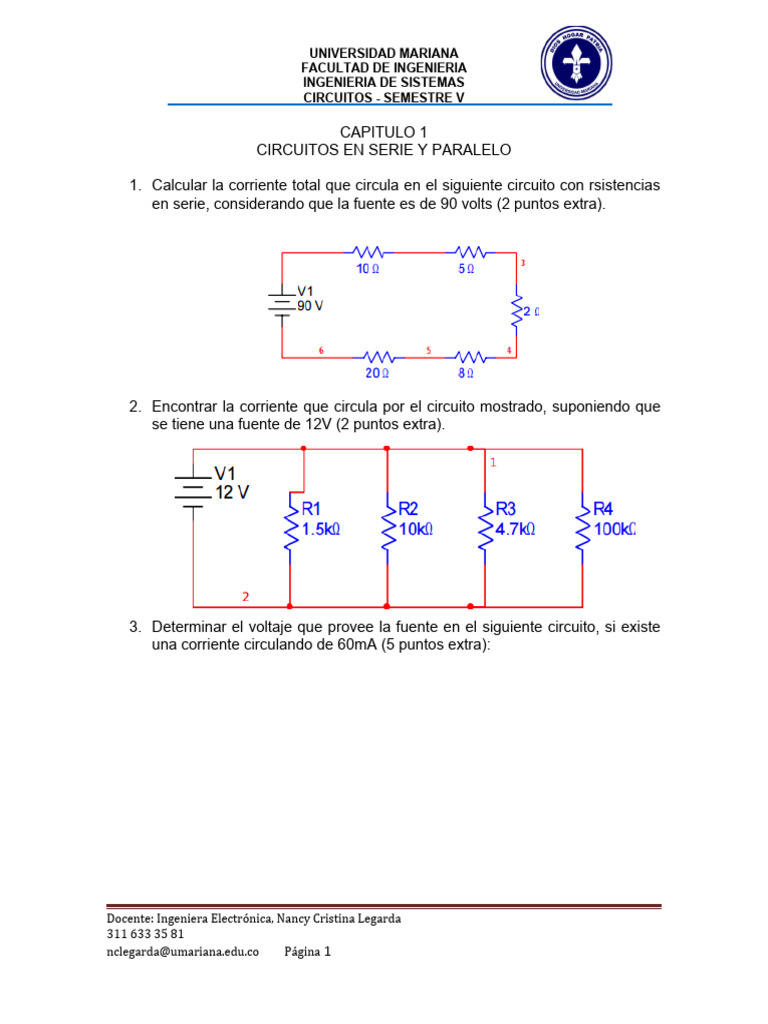 UNIVERSIDAD MARIANA
FACULTAD DE INGENIERIA
INGENIERIA DE SISTEMAS
CIRCUITOS - SEMESTRE V

DIOS HOGAR PATRIA
UNIVERSIDAD MARIANA

CAPITULO 1
CIRCUITOS EN SERIE Y PARALELO

1. Calcular la corriente total que circula en el siguiente circuito con rsistencias en serie, considerando que la fuente es de 90 volts (2 puntos extra).

10 Ω
5 Ω
3
V1
90 V
2 Ω
6
5
4
20 Ω
8 Ω

2. Encontrar la corriente que circula por el circuito mostrado, suponiendo que se tiene una fuente de 12V (2 puntos extra).

V1
12 V
1
R1
1.5kΩ
R2
10kΩ
R3
4.7kΩ
R4
100kΩ
2

3. Determinar el voltaje que provee la fuente en el siguiente circuito, si existe una corriente circulando de 60mA (5 puntos extra):

Docente: Ingeniera Electrónica, Nancy Cristina Legarda
311 633 35 81
nclegarda@umariana.edu.co Página 1